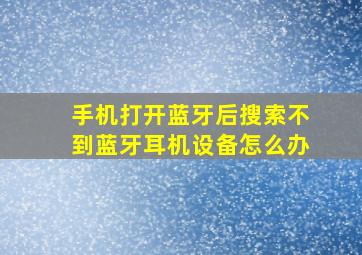 手机打开蓝牙后搜索不到蓝牙耳机设备怎么办